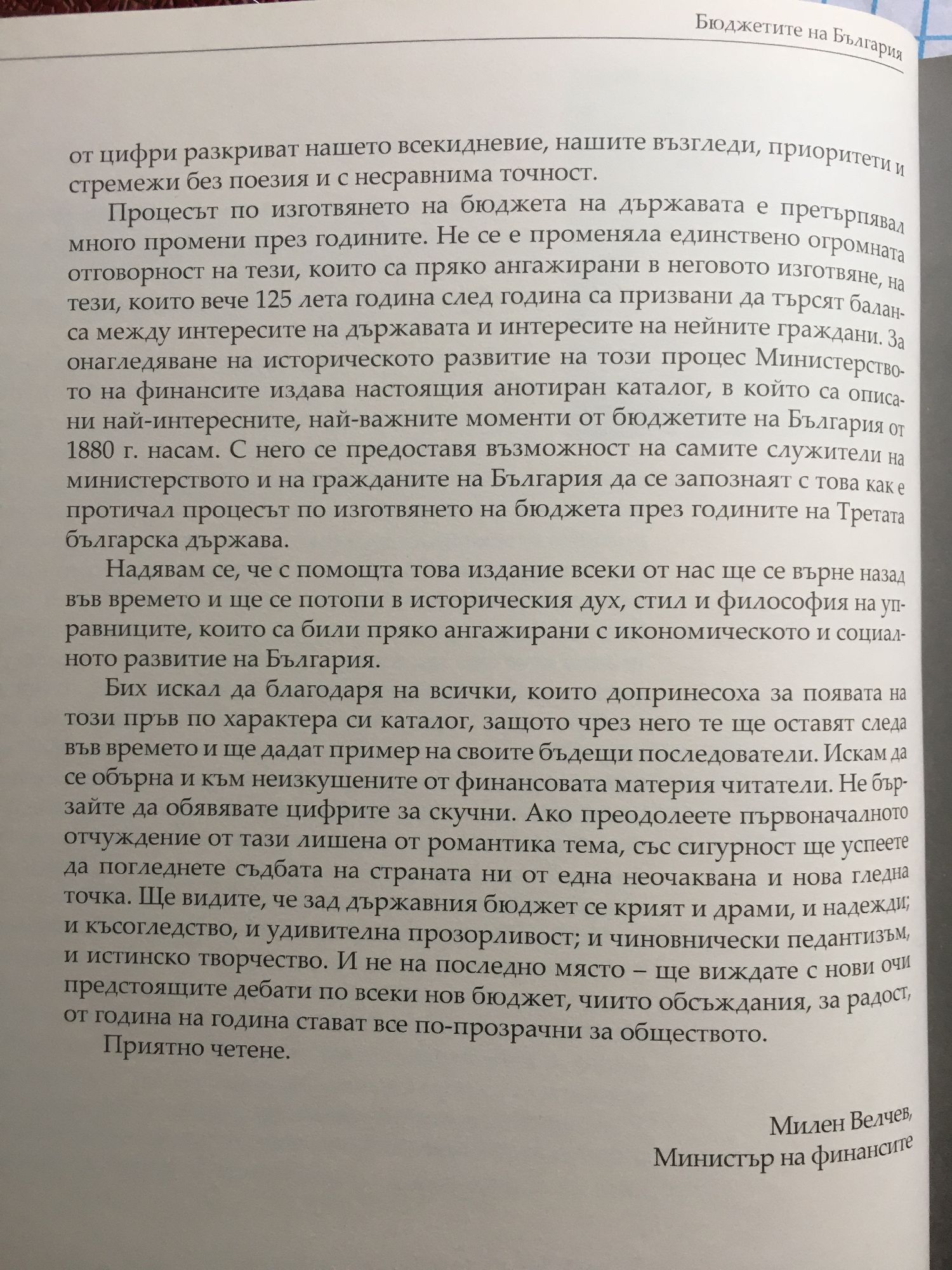 Бюджетите на България

от цифри разкриват нашето всекидневие, нашите възгледи, приоритети и стремежи без поезия и с несравнима точност.

Процесът по изготвянето на бюджета на държавата е претърпявал много промени през годините. Не се е променяла единствено огромната отговорност на тези, които са пряко ангажирани в неговото изготвяне, на тези, които вече 125 лета година след година са призвани да търсят баланса между интересите на държавата и интересите на нейните граждани. За онагледяване на историческото развитие на този процес Министерството на финансите издава настоящия анотиран каталог, в който са описани най-интересните, най-важните моменти от бюджетите на България от 1880 г. насам. С него се предоставя възможност на самите служители на министерството и на гражданите на България да се запознаят с това как е протичал процесът по изготвянето на бюджета през годините на Третата българска държава.

Надявам се, че с помощта това издание всеки от нас ще се върне назад във времето и ще се потопи в историческия дух, стил и философия на управниците, които са били пряко ангажирани с икономическото и социалното развитие на България.

Бих искал да благодаря на всички, които допринесоха за появата на този пръв по характера си каталог, защото чрез него те ще оставят следа във времето и ще дадат пример на своите бъдещи последователи. Искам да се обърна и към неизкушените от финансовата материя читатели. Не бързайте да обявявате цифрите за скучни. Ако преодолеете първоначалното отчуждение от тази лишена от романтика тема, със сигурност ще успеете да погледнете съдбата на страната ни от една неочаквана и нова гледна точка. Ще видите, че зад държавния бюджет се крият и драми, и надежди; и късогледство, и удивителна прозорливост; и чиновнически педантизъм, и истинско творчество. И не на последно място – ще виждате с нови очи предстоящите дебати по всеки нов бюджет, чиито обсъждания, за радост, от година на година стават все по-прозрачни за обществото.

Приятно четене.

Милен Велчев,
Министър на финансите